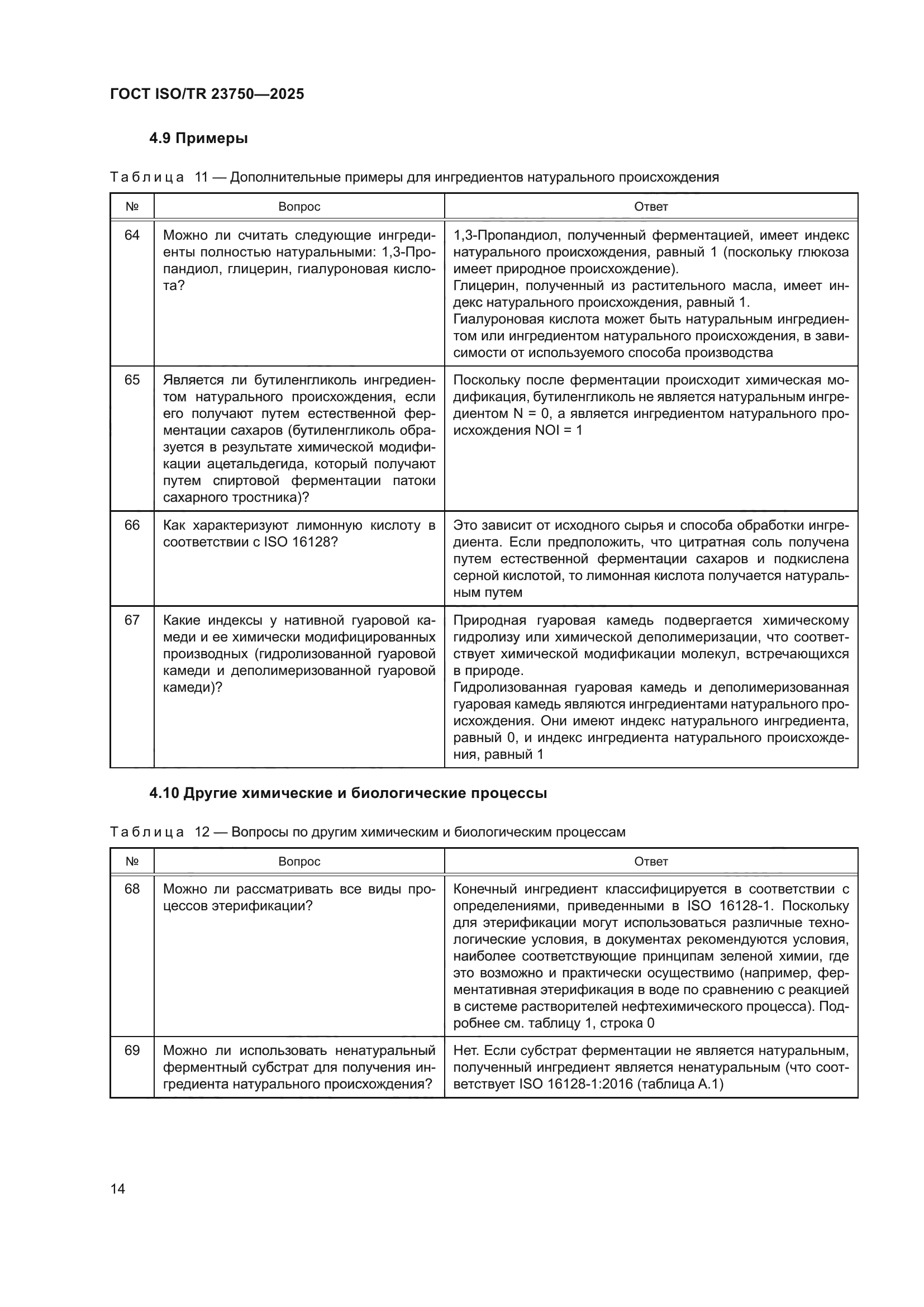 ГОСТ ISO/TR 23750—2025

4.9 Примеры

Таблица 11 — Дополнительные примеры для ингредиентов натурального происхождения

| № | Вопрос | Ответ |
|---|---|---|
| 64 | Можно ли считать следующие ингредиенты полностью натуральными: 1,3-Пропандиол, глицерин, гиалуроновая кислота? | 1,3-Пропандиол, полученный ферментацией, имеет индекс натурального происхождения, равный 1 (поскольку глюкоза имеет природное происхождение). Глицерин, полученный из растительного масла, имеет индекс натурального происхождения, равный 1. Гиалуроновая кислота может быть натуральным ингредиентом или ингредиентом натурального происхождения, в зависимости от используемого способа производства |
| 65 | Является ли бутиленгликоль ингредиентом натурального происхождения, если его получают путем естественной ферментации сахаров (бутиленгликоль образуется в результате химической модификации ацетальдегида, который получают путем спиртовой ферментации патоки сахарного тростника)? | Поскольку после ферментации происходит химическая модификация, бутиленгликоль не является натуральным ингредиентом N = 0, а является ингредиентом натурального происхождения NOI = 1 |
| 66 | Как характеризуют лимонную кислоту в соответствии с ISO 16128? | Это зависит от исходного сырья и способа обработки ингредиента. Если предположить, что цитратная соль получена путем естественной ферментации сахаров и подкислена серной кислотой, то лимонная кислота получается натуральным путем |
| 67 | Какие индексы у нативной гуаровой камеди и ее химически модифицированных производных (гидролизованной гуаровой камеди и деполимеризованной гуаровой камеди)? | Природная гуаровая камедь подвергается химическому гидролизу или химической деполимеризации, что соответствует химической модификации молекул, встречающихся в природе. Гидролизованная гуаровая камедь и деполимеризованная гуаровая камедь являются ингредиентами натурального происхождения. Они имеют индекс натурального ингредиента, равный 0, и индекс ингредиента натурального происхождения, равный 1 |

4.10 Другие химические и биологические процессы

Таблица 12 — Вопросы по другим химическим и биологическим процессам

| № | Вопрос | Ответ |
|---|---|---|
| 68 | Можно ли рассматривать все виды процессов этерификации? | Конечный ингредиент классифицируется в соответствии с определениями, приведенными в ISO 16128-1. Поскольку для этерификации могут использоваться различные технологические условия, в документах рекомендуются условия, наиболее соответствующие принципам зеленой химии, где это возможно и практически осуществимо (например, ферментативная этерификация в воде по сравнению с реакцией в системе растворителей нефтехимического процесса). Подробнее см. таблицу 1, строка 0 |
| 69 | Можно ли использовать ненатуральный ферментный субстрат для получения ингредиента натурального происхождения? | Нет. Если субстрат ферментации не является натуральным, полученный ингредиент является ненатуральным (что соответствует ISO 16128-1:2016 (таблица А.1) |

14